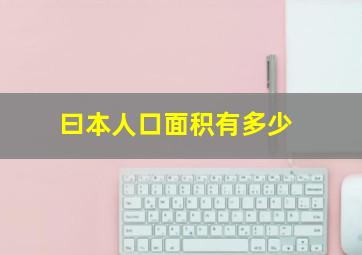 日本人口面积有多少